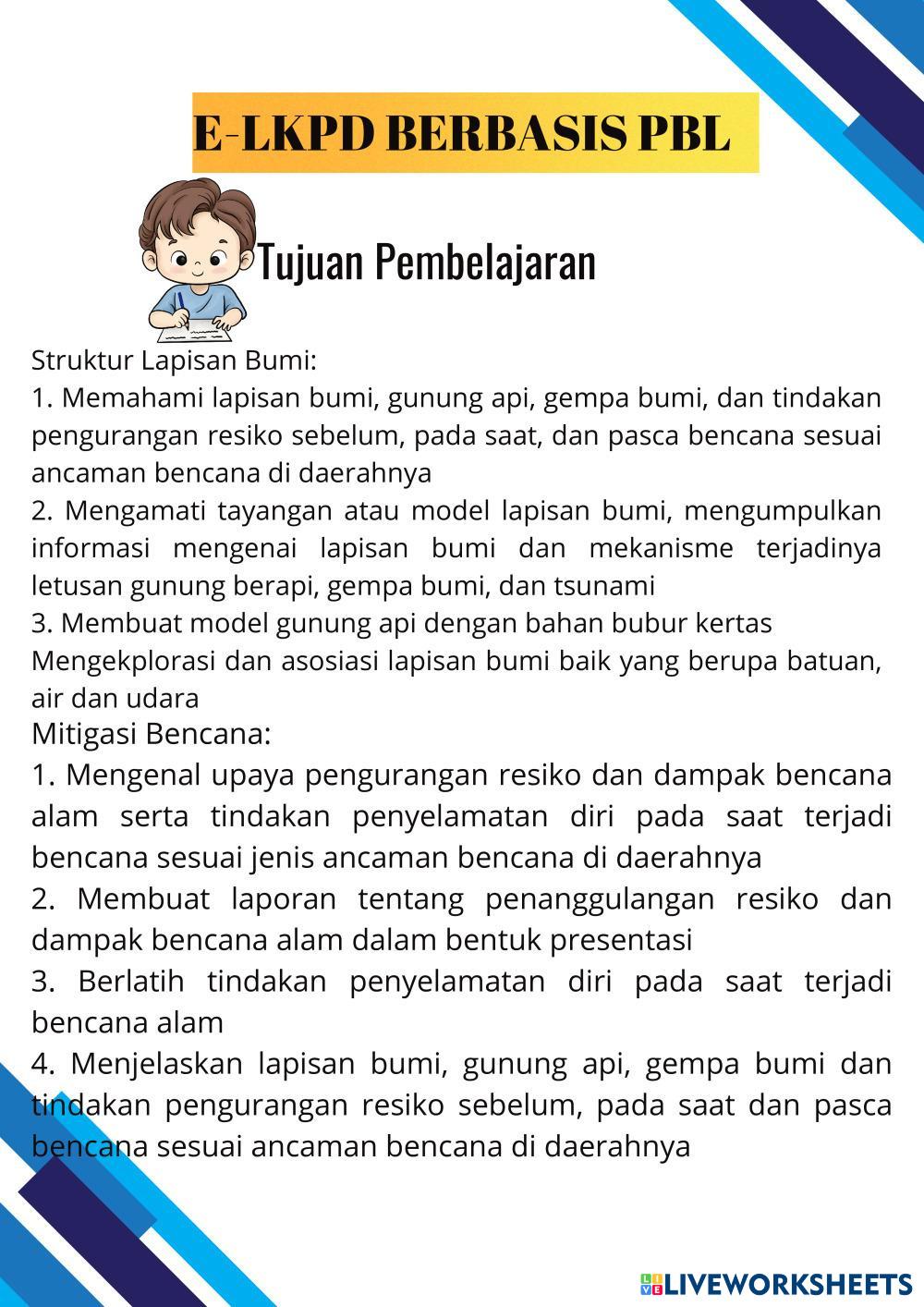 E-LKPD BERBASIS PBL

Tujuan Pembelajaran

Struktur Lapisan Bumi:
1. Memahami lapisan bumi, gunung api, gempa bumi, dan tindakan pengurangan resiko sebelum, pada saat, dan pasca bencana sesuai ancaman bencana di daerahnya
2. Mengamati tayangan atau model lapisan bumi, mengumpulkan informasi mengenai lapisan bumi dan mekanisme terjadinya letusan gunung berapi, gempa bumi, dan tsunami
3. Membuat model gunung api dengan bahan bubur kertas
Mengekplorasi dan asosiasi lapisan bumi baik yang berupa batuan, air dan udara
Mitigasi Bencana:
1. Mengenal upaya pengurangan resiko dan dampak bencana alam serta tindakan penyelamatan diri pada saat terjadi bencana sesuai jenis ancaman bencana di daerahnya
2. Membuat laporan tentang penanggulangan resiko dan dampak bencana alam dalam bentuk presentasi
3. Berlatih tindakan penyelamatan diri pada saat terjadi bencana alam
4. Menjelaskan lapisan bumi, gunung api, gempa bumi dan tindakan pengurangan resiko sebelum, pada saat dan pasca bencana sesuai ancaman bencana di daerahnya

LIVEWORKSHEETS